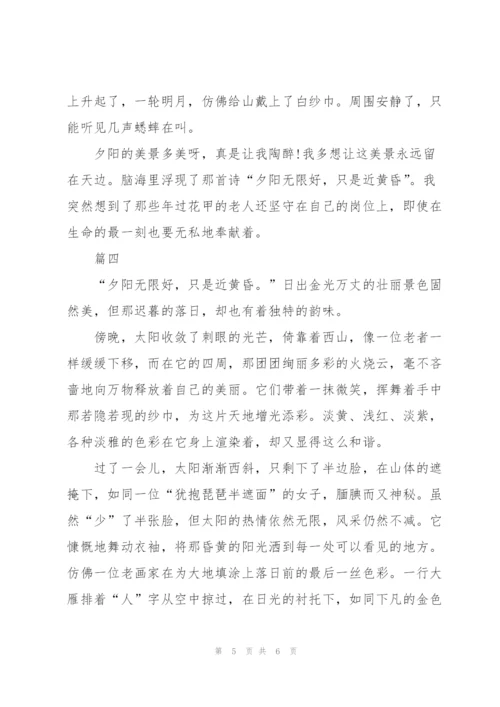 上升起了，一轮明月，仿佛给山戴上了白纱巾。周围安静了，只能听见几声蟋蟀在叫。

夕阳的美景多美呀，真是让我陶醉!我多想让这美景永远留在天边。脑海里浮现了那首诗“夕阳无限好，只是近黄昏”。我突然想到了那些年过花甲的老人还坚守在自己的岗位上，即使在生命的最一刻也要无私地奉献着。

篇四

“夕阳无限好，只是近黄昏。”日出金光万丈的壮丽景色固然美，但那迟暮的落日，却也有着独特的韵味。

傍晚，太阳收敛了刺眼的光芒，倚靠着西山，像一位老者一样缓缓下移，而在它的四周，那团团绚丽多彩的火烧云，毫不吝啬地向万物释放着自己的美丽。它们带着一抹微笑，挥舞着手中那若隐若现的纱巾，为这片天地增光添彩。淡黄、浅红、淡紫，各种淡雅的色彩在它身上渲染着，却又显得这么和谐。

过了一会儿，太阳渐渐西斜，只剩下了半边脸，在山体的遮掩下，如同一位“犹抱琵琶半遮面”的女子，腼腆而又神秘。虽然“少”了半张脸，但太阳的热情依然无限，风采仍然不减。它慷慨地舞动衣袖，将那昏黄的阳光洒到每一处可以看见的地方。仿佛一位老画家在为大地填涂上落日前的最后一丝色彩。一行大雁排着“人”字从空中掠过，在日光的衬托下，如同下凡的金色

第 5 页 共 6 页